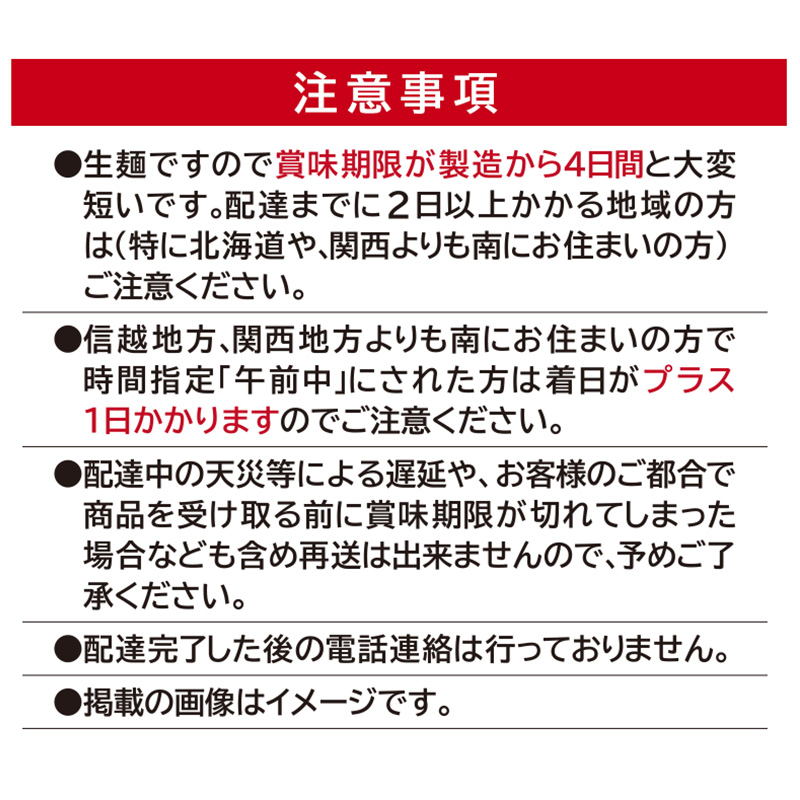 注意事項

●生麺ですので賞味期限が製造から4日間と大変短いです。配達までに２日以上かかる地域の方は（特に北海道や、関西よりも南にお住まいの方）ご注意ください。

●信越地方、関西地方よりも南にお住まいの方で時間指定「午前中」にされた方は着日がプラス1日かかりますのでご注意ください。

●配達中の天災等による遅延や、お客様のご都合で商品を受け取る前に賞味期限が切れてしまった場合なども含め再送は出来ませんので、予めご了承ください。

●配達完了した後の電話連絡は行っておりません。

●掲載の画像はイメージです。